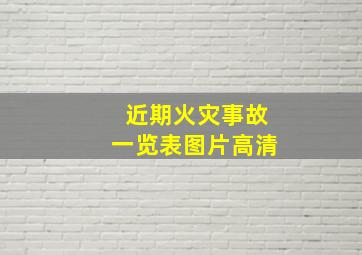 近期火灾事故
一览表图片高清